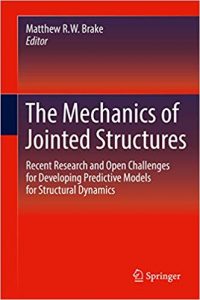 Matthew R.W. Brake
Editor

The Mechanics of Jointed Structures

Recent Research and Open Challenges for Developing Predictive Models for Structural Dynamics

Springer